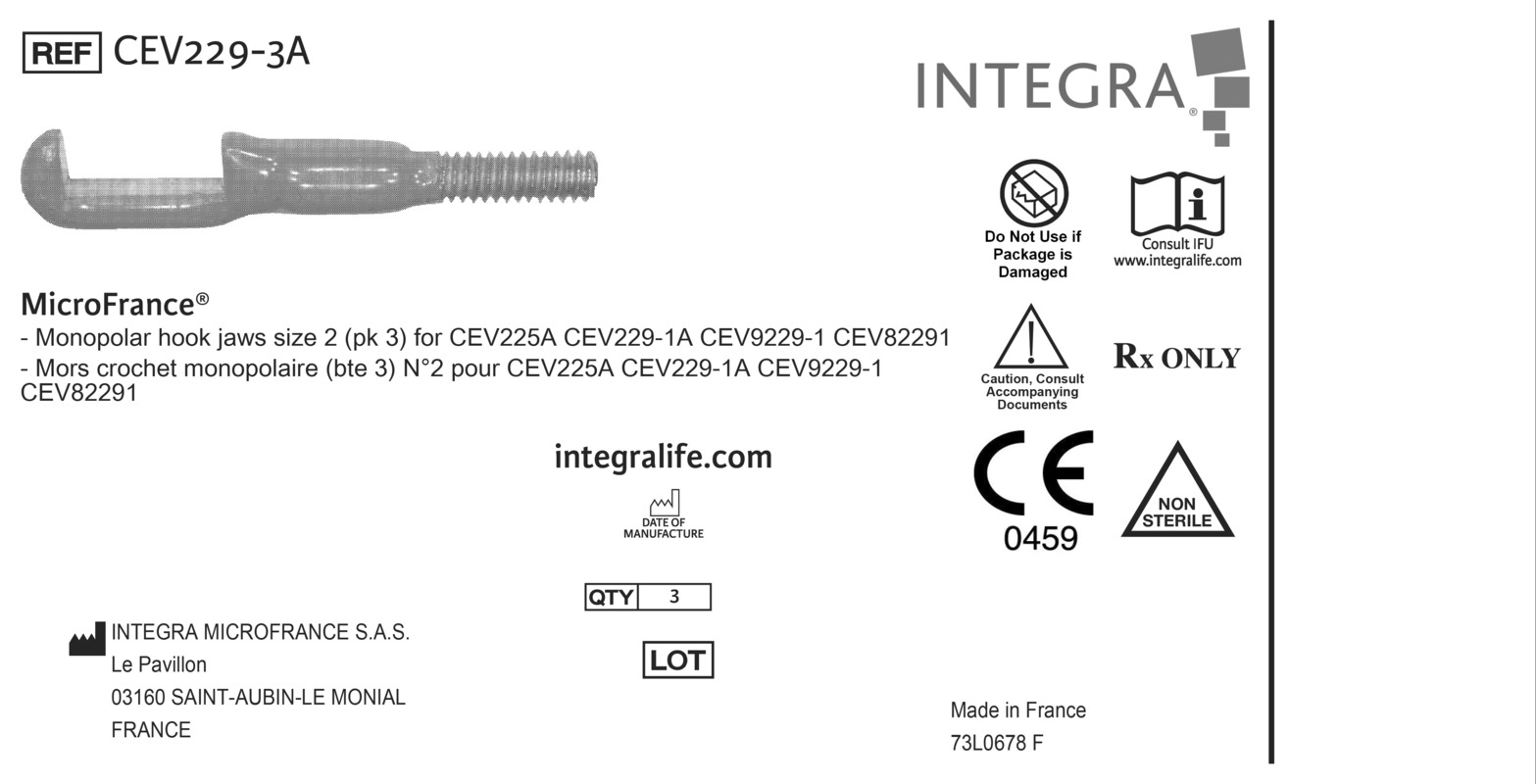 REF CEV229-3A

INTEGRA®

Do Not Use if Package is Damaged

Consult IFU www.integralife.com

MicroFrance®
- Monopolar hook jaws size 2 (pk 3) for CEV225A CEV229-1A CEV9229-1 CEV82291
- Mors crochet monopolaire (bte 3) N°2 pour CEV225A CEV229-1A CEV9229-1 CEV82291

Caution, Consult Accompanying Documents

Rx ONLY

integralife.com

DATE OF MANUFACTURE

CE 0459

NON STERILE

QTY 3

LOT

INTEGRA MICROFRANCE S.A.S.
Le Pavillon
03160 SAINT-AUBIN-LE MONIAL
FRANCE

Made in France
73L0678 F